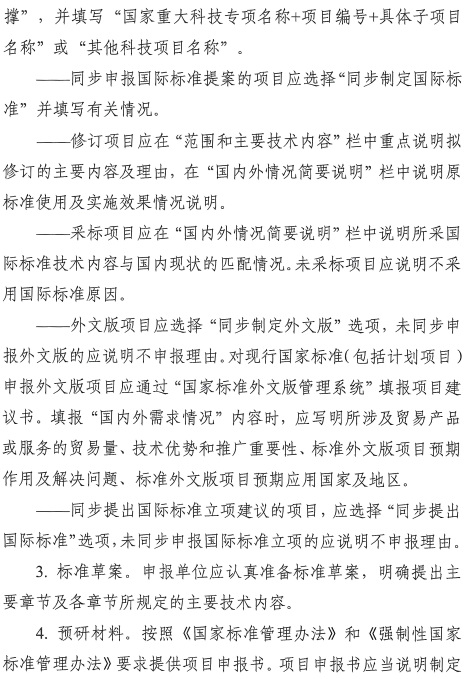 撑”，并填写“国家重大科技专项名称+项目编号+具体子项目名称”或“其他科技项目名称”。

——同步申报国际标准提案的项目应选择“同步制定国际标准”并填写有关情况。

——修订项目应在“范围和主要技术内容”栏中重点说明拟修订的主要内容及理由，在“国内外情况简要说明”栏中说明原标准使用及实施效果情况说明。

——采标项目应在“国内外情况简要说明”栏中说明所采国际标准技术内容与国内现状的匹配情况。未采标项目应说明不采用国际标准原因。

——外文版项目应选择“同步制定外文版”选项，未同步申报外文版的应说明不申报理由。对现行国家标准（包括计划项目）申报外文版项目应通过“国家标准外文版管理系统”填报项目建议书。填报“国内外需求情况”内容时，应写明所涉及贸易产品或服务的贸易量、技术优势和推广重要性、标准外文版项目预期作用及解决问题、标准外文版项目预期应用国家及地区。

——同步提出国际标准立项建议的项目，应选择“同步提出国际标准”选项，未同步申报国际标准立项的应说明不申报理由。

3. 标准草案。申报单位应认真准备标准草案，明确提出主要章节及各章节所规定的主要技术内容。

4. 预研材料。按照《国家标准管理办法》和《强制性国家标准管理办法》要求提供项目申报书。项目申报书应当说明制定